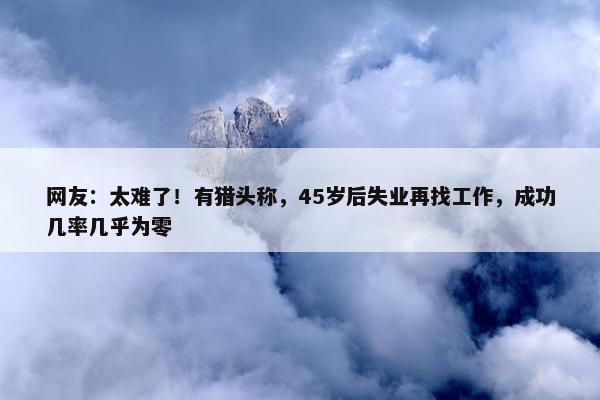 网友：太难了！有猎头称，45岁后失业再找工作，成功几率几乎为零